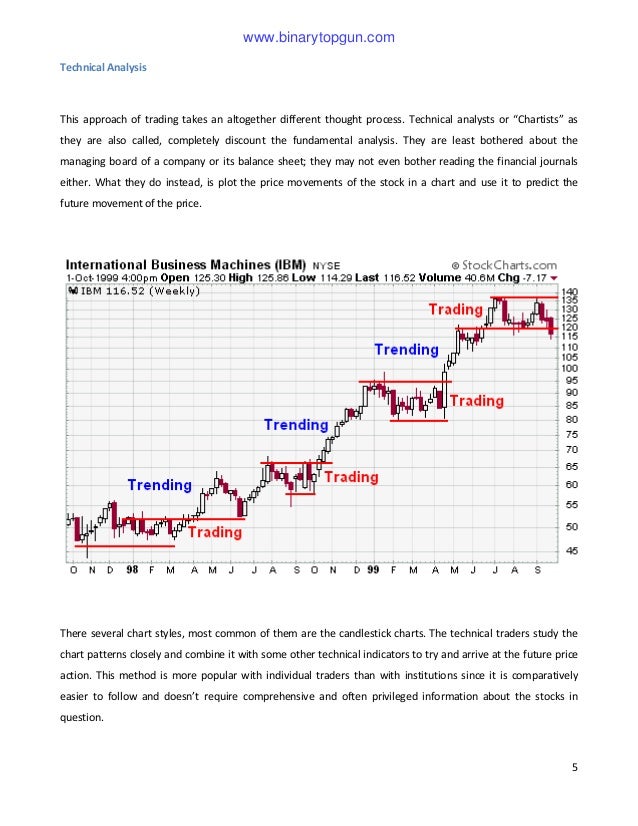 www.binarytopgun.com

Technical Analysis

This approach of trading takes an altogether different thought process. Technical analysts or "Chartists" as they are also called, completely discount the fundamental analysis. They are least bothered about the managing board of a company or its balance sheet; they may not even bother reading the financial journals either. What they do instead, is plot the price movements of the stock in a chart and use it to predict the future movement of the price.

International Business Machines (IBM) NYSE
© StockCharts.com
1-Oct-1999 4:00pm Open 125.30 High 125.86 Low 114.29 Last 116.52 Volume 40.6M Chg -7.17
IBM 116.52 (Weekly)

Trading
Trending
Trading
Trending
Trading
Trending
Trading

140
135
130
125
120
115
110
105
100
95
90
85
80
75
70
65
60
55
50
45

O N D 98 F M A M J J A S O N D 99 F M A M J J A S

There several chart styles, most common of them are the candlestick charts. The technical traders study the chart patterns closely and combine it with some other technical indicators to try and arrive at the future price action. This method is more popular with individual traders than with institutions since it is comparatively easier to follow and doesn't require comprehensive and often privileged information about the stocks in question.

5